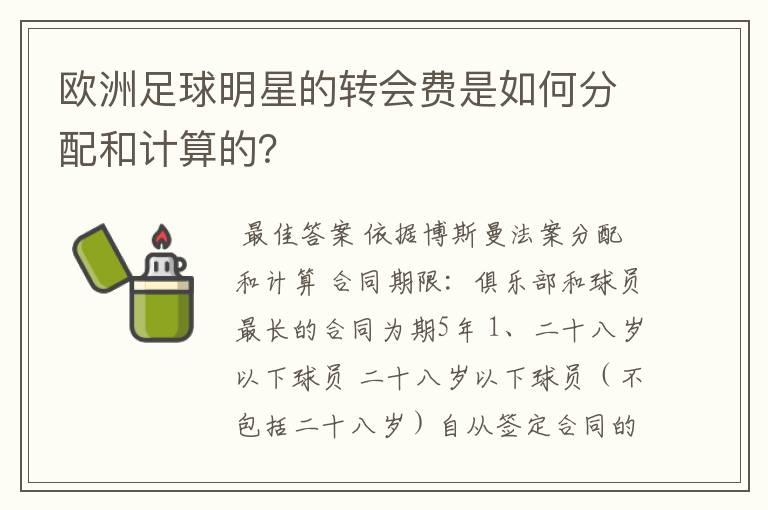 欧洲足球明星的转会费是如何分配和计算的?

最佳答案 依据博斯曼法案分配和计算 合同期限：俱乐部和球员最长的合同为期5年 1、二十八岁以下球员 二十八岁以下球员（不包括二十八岁）自从签定合同的